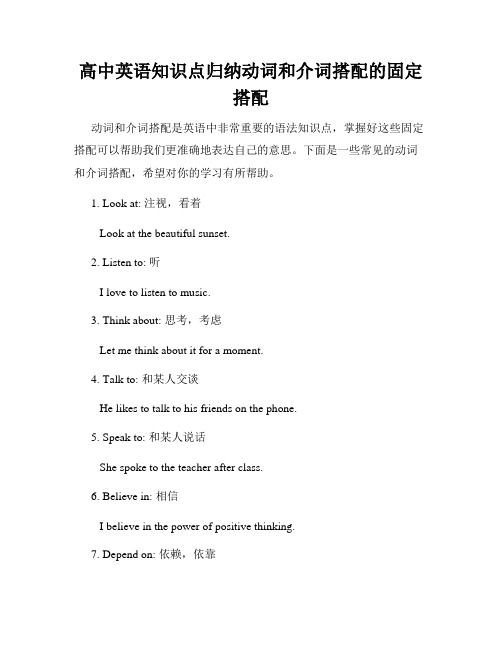 高中英语知识点归纳动词和介词搭配的固定搭配

动词和介词搭配是英语中非常重要的语法知识点，掌握好这些固定搭配可以帮助我们更准确地表达自己的意思。下面是一些常见的动词和介词搭配，希望对你的学习有所帮助。

1. Look at: 注视，看着

Look at the beautiful sunset.

2. Listen to: 听

I love to listen to music.

3. Think about: 思考，考虑

Let me think about it for a moment.

4. Talk to: 和某人交谈

He likes to talk to his friends on the phone.

5. Speak to: 和某人说话

She spoke to the teacher after class.

6. Believe in: 相信

I believe in the power of positive thinking.

7. Depend on: 依赖，依靠